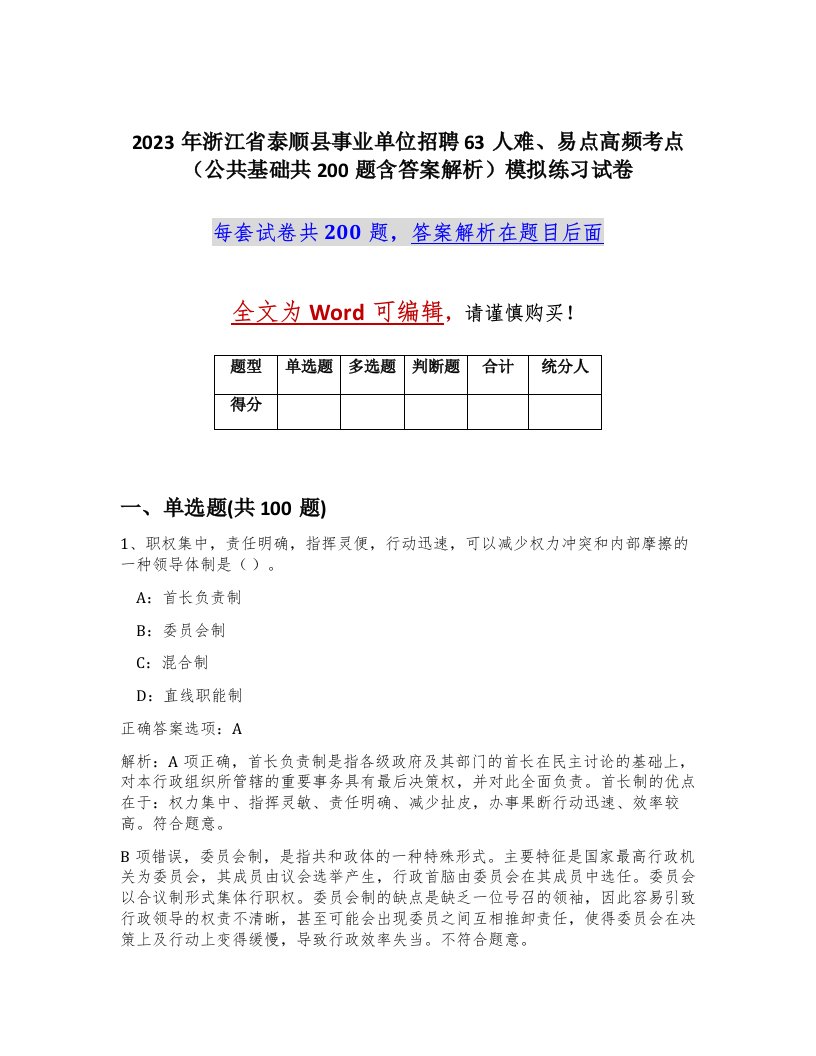 2023 年浙江省泰顺县事业单位招聘 63 人难、易点高频考点（公共基础共 200 题含答案解析）模拟练习试卷

每套试卷共 200 题，答案解析在题目后面

全文为 Word 可编辑，请谨慎购买！

| 题型 | 单选题 | 多选题 | 判断题 | 合计 | 统分人 |
|---|---|---|---|---|---|
| 得分 | | | | | |

一、单选题(共 100 题)

1、职权集中，责任明确，指挥灵便，行动迅速，可以减少权力冲突和内部摩擦的一种领导体制是（ ）。

A：首长负责制

B：委员会制

C：混合制

D：直线职能制

正确答案选项：A

解析：A 项正确，首长负责制是指各级政府及其部门的首长在民主讨论的基础上，对本行政组织所管辖的重要事务具有最后决策权，并对此全面负责。首长制的优点在于：权力集中、指挥灵敏、责任明确、减少扯皮，办事果断行动迅速、效率较高。符合题意。

B 项错误，委员会制，是指共和政体的一种特殊形式。主要特征是国家最高行政机关为委员会，其成员由议会选举产生，行政首脑由委员会在其成员中选任。委员会以合议制形式集体行职权。委员会制的缺点是缺乏一位号召的领袖，因此容易引致行政领导的权责不清晰，甚至可能会出现委员之间互相推卸责任，使得委员会在决策上及行动上变得缓慢，导致行政效率失当。不符合题意。